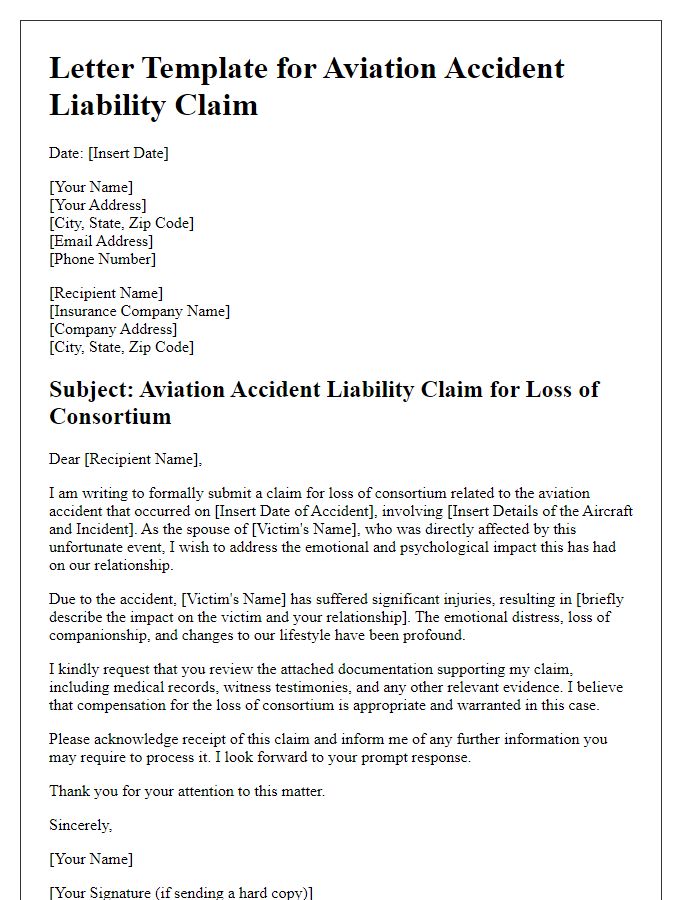 Letter Template for Aviation Accident Liability Claim

Date: [Insert Date]

[Your Name]
[Your Address]
[City, State, Zip Code]
[Email Address]
[Phone Number]

[Recipient Name]
[Insurance Company Name]
[Company Address]
[City, State, Zip Code]

Subject: Aviation Accident Liability Claim for Loss of Consortium

Dear [Recipient Name],

I am writing to formally submit a claim for loss of consortium related to the aviation accident that occurred on [Insert Date of Accident], involving [Insert Details of the Aircraft and Incident]. As the spouse of [Victim's Name], who was directly affected by this unfortunate event, I wish to address the emotional and psychological impact this has had on our relationship.

Due to the accident, [Victim's Name] has suffered significant injuries, resulting in [briefly describe the impact on the victim and your relationship]. The emotional distress, loss of companionship, and changes to our lifestyle have been profound.

I kindly request that you review the attached documentation supporting my claim, including medical records, witness testimonies, and any other relevant evidence. I believe that compensation for the loss of consortium is appropriate and warranted in this case.

Please acknowledge receipt of this claim and inform me of any further information you may require to process it. I look forward to your prompt response.

Thank you for your attention to this matter.

Sincerely,

[Your Name]

[Your Signature (if sending a hard copy)]